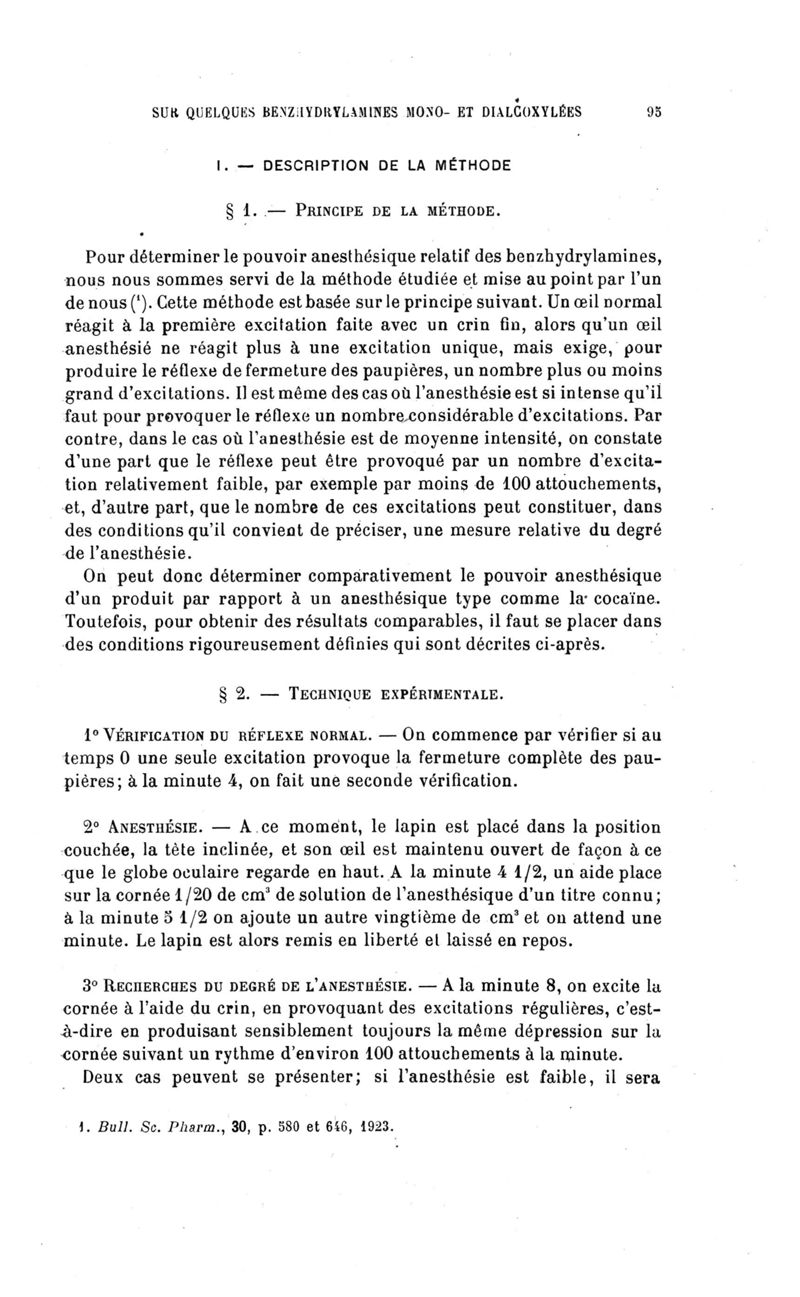 SUR QUELQUES BENZHYDRYLAMINES MONO- ET DIALCOXYLÉES 95

I. — DESCRIPTION DE LA MÉTHODE

§ 1. — PRINCIPE DE LA MÉTHODE.

Pour déterminer le pouvoir anesthésique relatif des benzhydrylamines, nous nous sommes servi de la méthode étudiée et mise au point par l'un de nous ($^1$). Cette méthode est basée sur le principe suivant. Un œil normal réagit à la première excitation faite avec un crin fin, alors qu'un œil anesthésié ne réagit plus à une excitation unique, mais exige, pour produire le réflexe de fermeture des paupières, un nombre plus ou moins grand d'excitations. Il est même des cas où l'anesthésie est si intense qu'il faut pour provoquer le réflexe un nombre considérable d'excitations. Par contre, dans le cas où l'anesthésie est de moyenne intensité, on constate d'une part que le réflexe peut être provoqué par un nombre d'excitation relativement faible, par exemple par moins de 100 attouchements, et, d'autre part, que le nombre de ces excitations peut constituer, dans des conditions qu'il convient de préciser, une mesure relative du degré de l'anesthésie.

On peut donc déterminer comparativement le pouvoir anesthésique d'un produit par rapport à un anesthésique type comme la cocaïne. Toutefois, pour obtenir des résultats comparables, il faut se placer dans des conditions rigoureusement définies qui sont décrites ci-après.

§ 2. — TECHNIQUE EXPÉRIMENTALE.

1° VÉRIFICATION DU RÉFLEXE NORMAL. — On commence par vérifier si au temps 0 une seule excitation provoque la fermeture complète des paupières; à la minute 4, on fait une seconde vérification.

2° ANESTHÉSIE. — A ce moment, le lapin est placé dans la position couchée, la tête inclinée, et son œil est maintenu ouvert de façon à ce que le globe oculaire regarde en haut. A la minute 4 1/2, un aide place sur la cornée 1/20 de cm$^3$ de solution de l'anesthésique d'un titre connu; à la minute 5 1/2 on ajoute un autre vingtième de cm$^3$ et on attend une minute. Le lapin est alors remis en liberté et laissé en repos.

3° RECHERCHES DU DEGRÉ DE L'ANESTHÉSIE. — A la minute 8, on excite la cornée à l'aide du crin, en provoquant des excitations régulières, c'est-à-dire en produisant sensiblement toujours la même dépression sur la cornée suivant un rythme d'environ 100 attouchements à la minute.

Deux cas peuvent se présenter; si l'anesthésie est faible, il sera

1. Bull. Sc. Pharm., 30, p. 580 et 646, 1923.